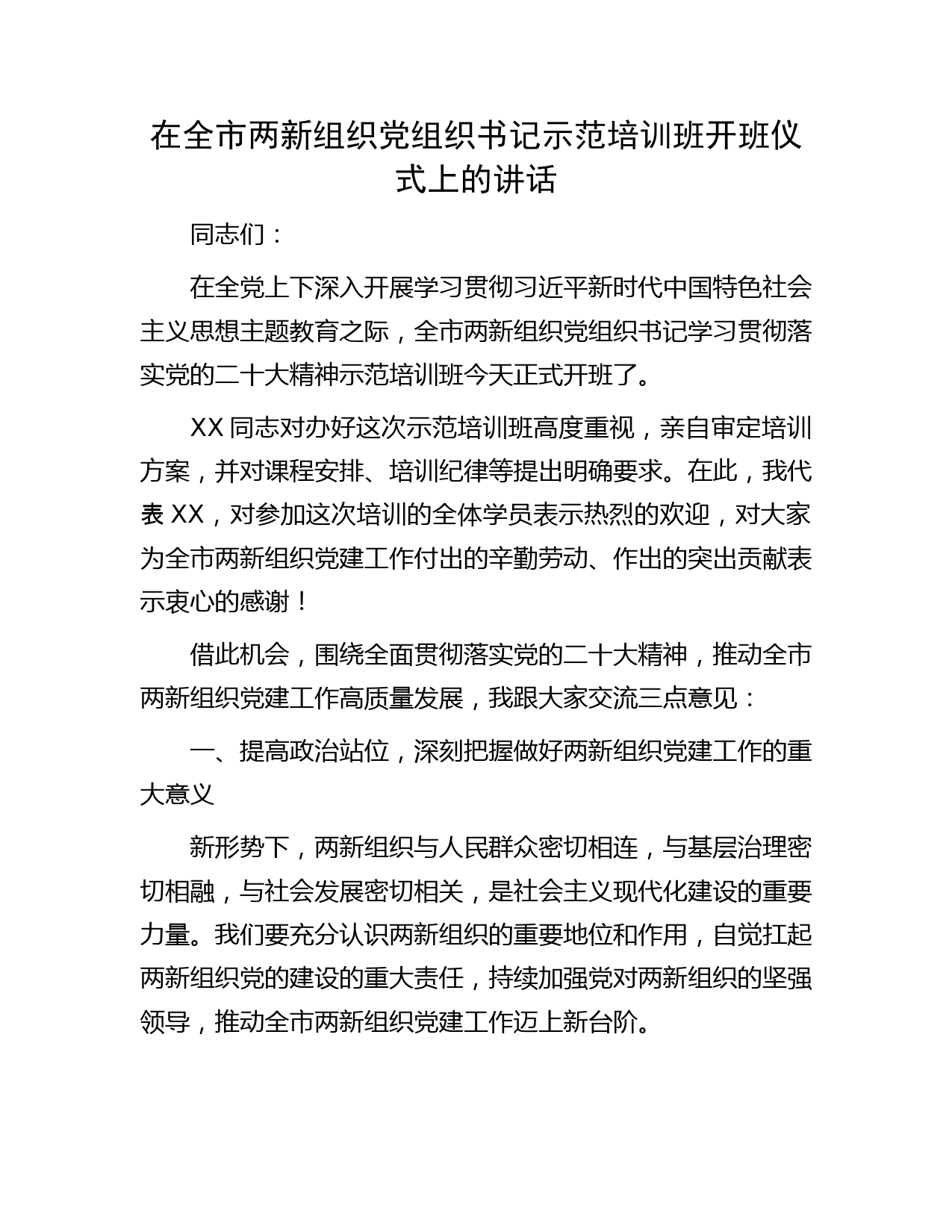 在全市两新组织党组织书记示范培训班开班仪式上的讲话

同志们：

在全党上下深入开展学习贯彻习近平新时代中国特色社会主义思想主题教育之际，全市两新组织党组织书记学习贯彻落实党的二十大精神示范培训班今天正式开班了。

XX同志对办好这次示范培训班高度重视，亲自审定培训方案，并对课程安排、培训纪律等提出明确要求。在此，我代表XX，对参加这次培训的全体学员表示热烈的欢迎，对大家为全市两新组织党建工作付出的辛勤劳动、作出的突出贡献表示衷心的感谢！

借此机会，围绕全面贯彻落实党的二十大精神，推动全市两新组织党建工作高质量发展，我跟大家交流三点意见：

一、提高政治站位，深刻把握做好两新组织党建工作的重大意义

新形势下，两新组织与人民群众密切相连，与基层治理密切相融，与社会发展密切相关，是社会主义现代化建设的重要力量。我们要充分认识两新组织的重要地位和作用，自觉扛起两新组织党的建设的重大责任，持续加强党对两新组织的坚强领导，推动全市两新组织党建工作迈上新台阶。